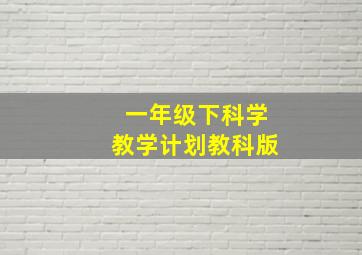 一年级下科学
教学计划教科版